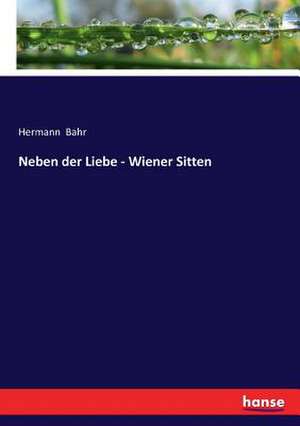 Hermann Bahr

Neben der Liebe - Wiener Sitten

hanse